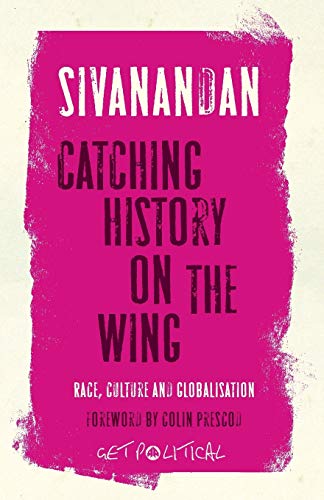 SIVANANDAN

CATCHING HISTORY ON THE WING

RACE, CULTURE AND GLOBALISATION

FOREWORD BY COLIN PRESCOD

GET POLITICAL